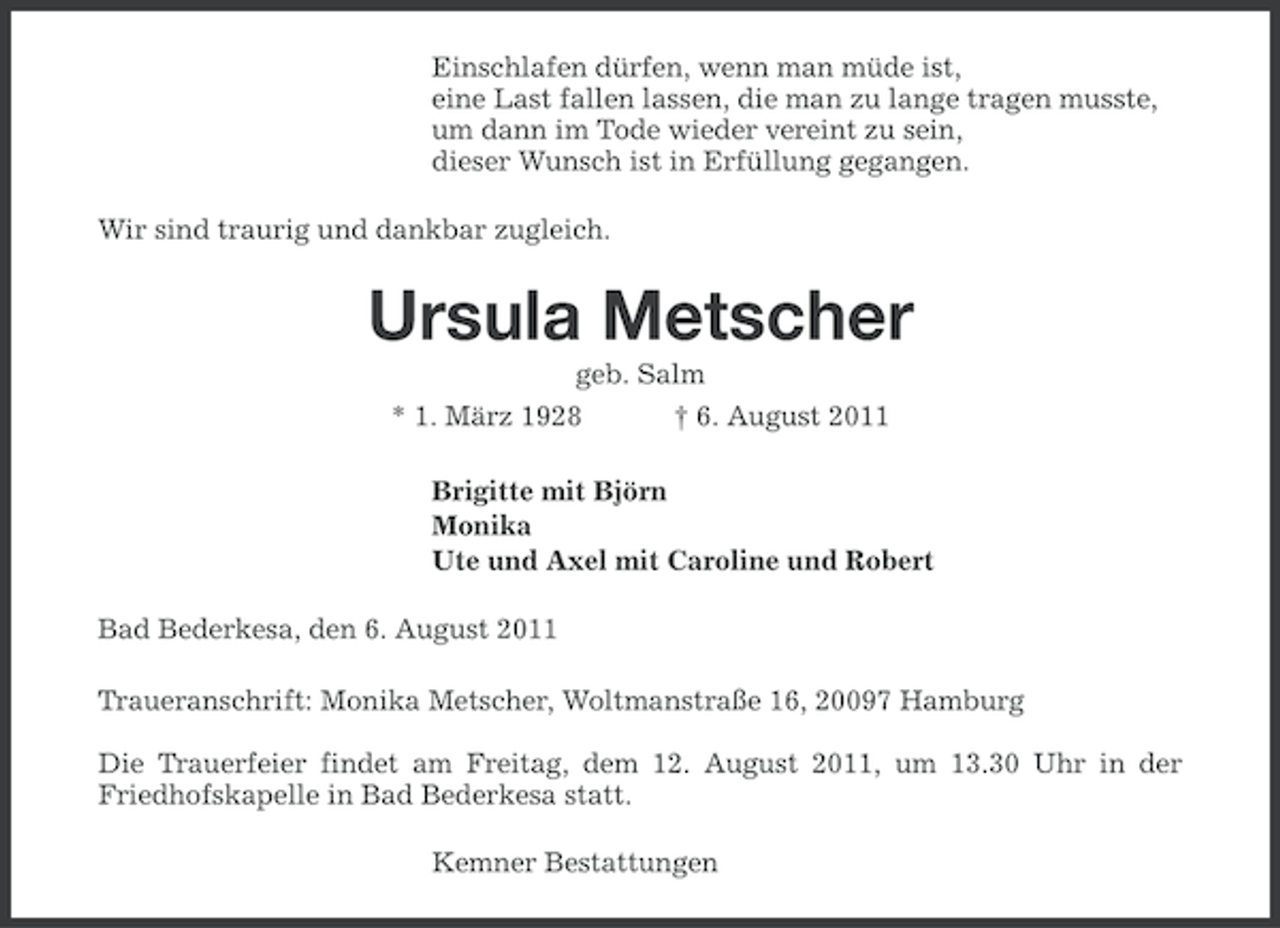 Einschlafen dürfen, wenn man müde ist,
eine Last fallen lassen, die man zu lange tragen musste,
um dann im Tode wieder vereint zu sein,
dieser Wunsch ist in Erfüllung gegangen.

Wir sind traurig und dankbar zugleich.

Ursula Metscher

geb. Salm

* 1. März 1928 † 6. August 2011

Brigitte mit Björn
Monika
Ute und Axel mit Caroline und Robert

Bad Bederkesa, den 6. August 2011

Traueranschrift: Monika Metscher, Woltmanstraße 16, 20097 Hamburg

Die Trauerfeier findet am Freitag, dem 12. August 2011, um 13.30 Uhr in der Friedhofskapelle in Bad Bederkesa statt.

Kemner Bestattungen